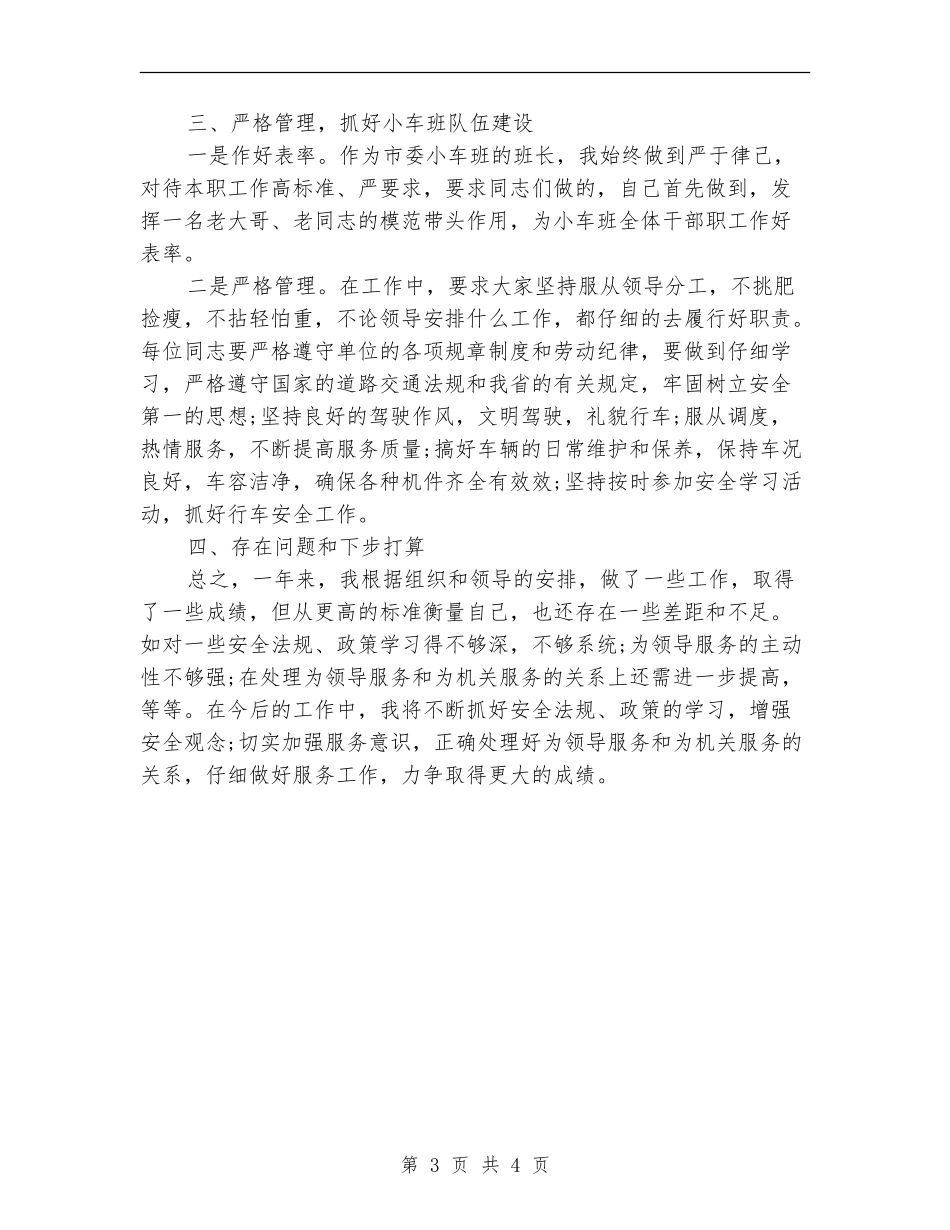 三、严格管理，抓好小车班队伍建设

一是作好表率。作为市委小车班的班长，我始终做到严于律己，对待本职工作高标准、严要求，要求同志们做的，自己首先做到，发挥一名老大哥、老同志的模范带头作用，为小车班全体干部职工作好表率。

二是严格管理。在工作中，要求大家坚持服从领导分工，不挑肥捡瘦，不拈轻怕重，不论领导安排什么工作，都仔细的去履行好职责。每位同志要严格遵守单位的各项规章制度和劳动纪律，要做到仔细学习，严格遵守国家的道路交通法规和我省的有关规定，牢固树立安全第一的思想;坚持良好的驾驶作风，文明驾驶，礼貌行车;服从调度，热情服务，不断提高服务质量;搞好车辆的日常维护和保养，保持车况良好，车容洁净，确保各种机件齐全有效效;坚持按时参加安全学习活动，抓好行车安全工作。

四、存在问题和下步打算

总之，一年来，我根据组织和领导的安排，做了一些工作，取得了一些成绩，但从更高的标准衡量自己，也还存在一些差距和不足。如对一些安全法规、政策学习得不够深，不够系统;为领导服务的主动性不够强;在处理为领导服务和为机关服务的关系上还需进一步提高，等等。在今后的工作中，我将不断抓好安全法规、政策的学习，增强安全观念;切实加强服务意识，正确处理好为领导服务和为机关服务的关系，仔细做好服务工作，力争取得更大的成绩。

第 3 页 共 4 页